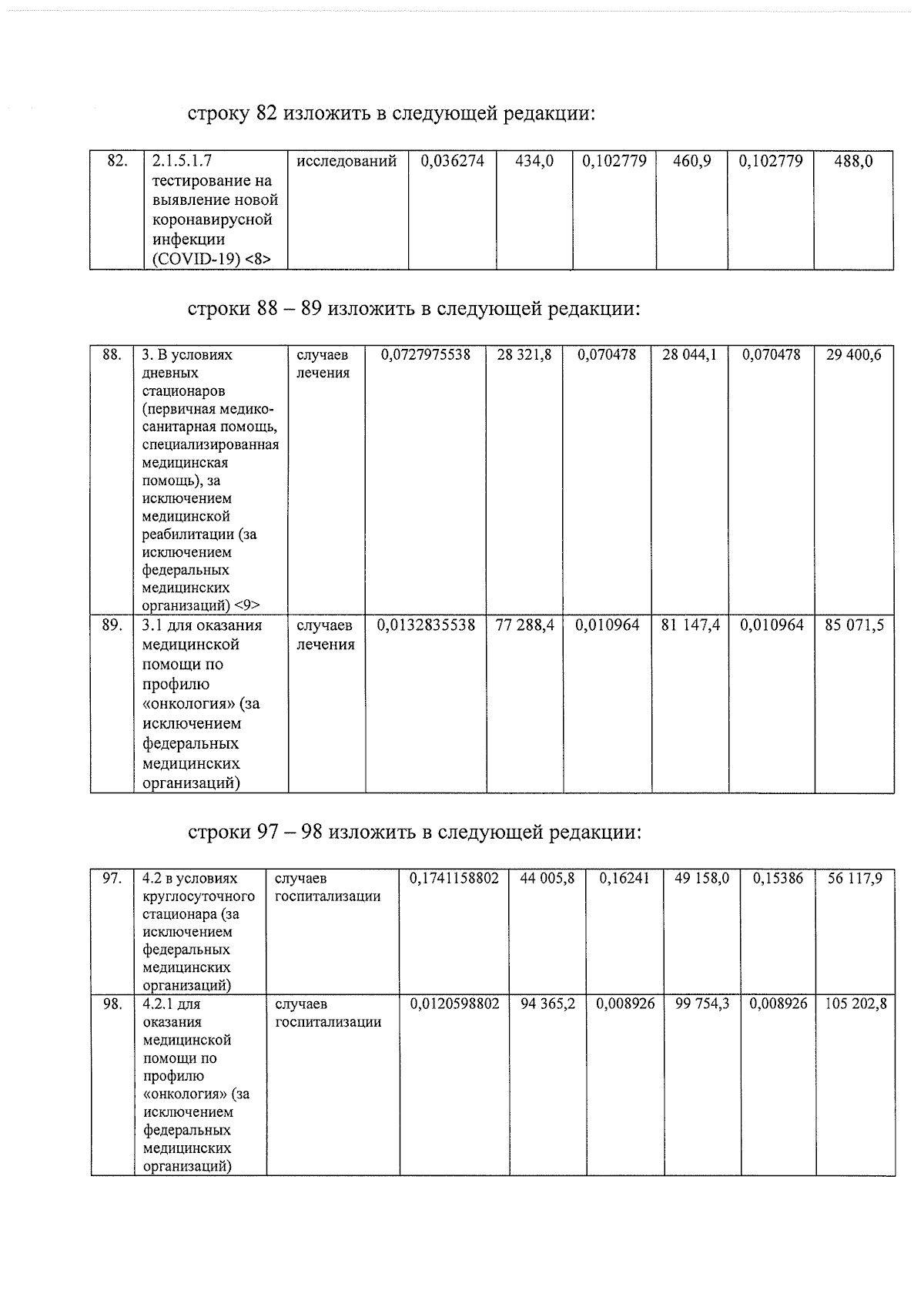 строку 82 изложить в следующей редакции:

| 82. | 2.1.5.1.7 тестирование на выявление новой коронавирусной инфекции (COVID-19) <8> | исследований | 0,036274 | 434,0 | 0,102779 | 460,9 | 0,102779 | 488,0 |
|---|---|---|---|---|---|---|---|---|

строки 88 – 89 изложить в следующей редакции:

| 88. | 3. В условиях дневных стационаров (первичная медико-санитарная помощь, специализированная медицинская помощь), за исключением медицинской реабилитации (за исключением федеральных медицинских организаций) <9> | случаев лечения | 0,0727975538 | 28 321,8 | 0,070478 | 28 044,1 | 0,070478 | 29 400,6 |
|---|---|---|---|---|---|---|---|---|
| 89. | 3.1 для оказания медицинской помощи по профилю «онкология» (за исключением федеральных медицинских организаций) | случаев лечения | 0,0132835538 | 77 288,4 | 0,010964 | 81 147,4 | 0,010964 | 85 071,5 |

строки 97 – 98 изложить в следующей редакции:

| 97. | 4.2 в условиях круглосуточного стационара (за исключением федеральных медицинских организаций) | случаев госпитализации | 0,1741158802 | 44 005,8 | 0,16241 | 49 158,0 | 0,15386 | 56 117,9 |
|---|---|---|---|---|---|---|---|---|
| 98. | 4.2.1 для оказания медицинской помощи по профилю «онкология» (за исключением федеральных медицинских организаций) | случаев госпитализации | 0,0120598802 | 94 365,2 | 0,008926 | 99 754,3 | 0,008926 | 105 202,8 |